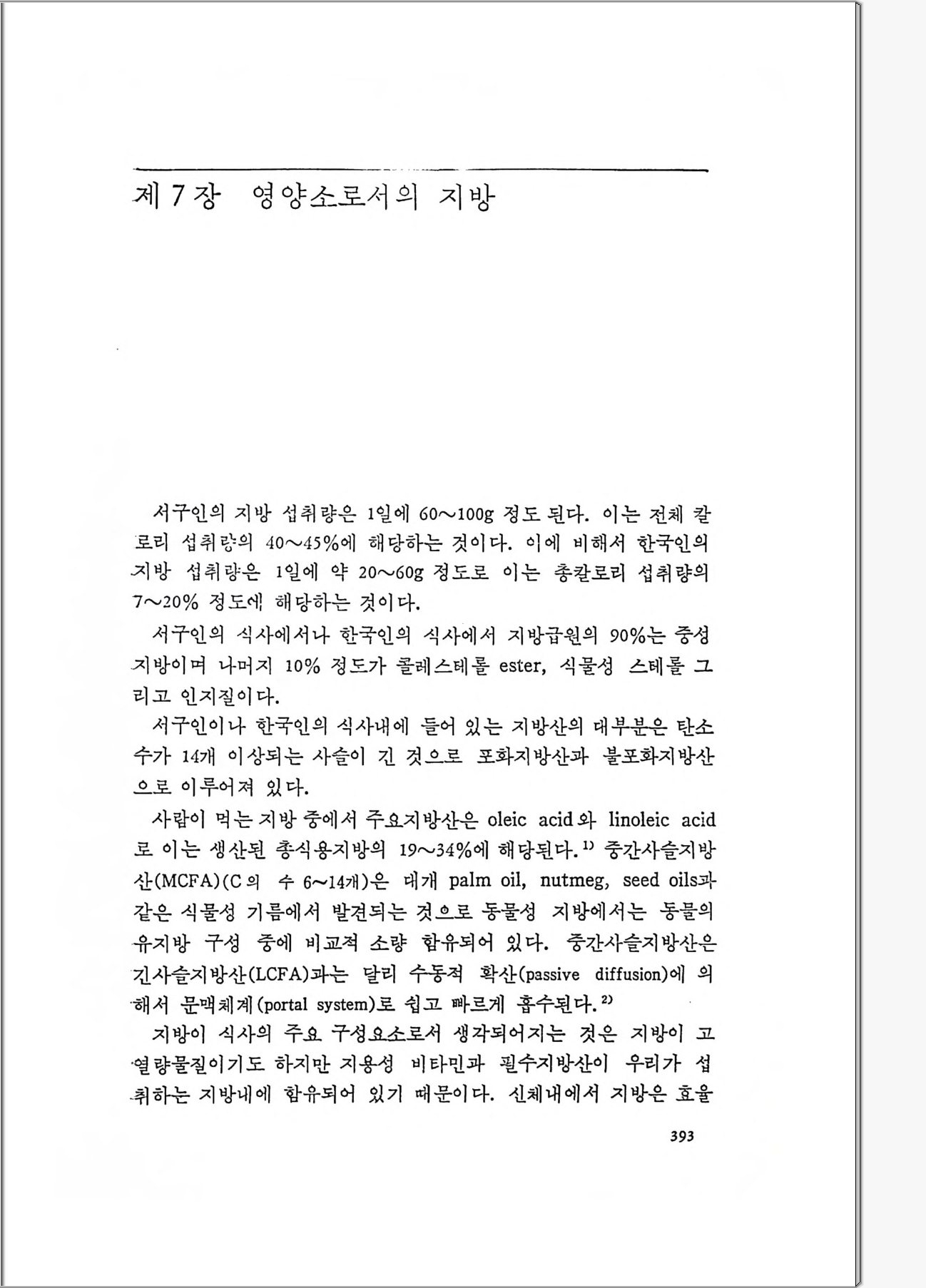 제 7 장 영양소로서의 지방

서구인의 지방 섭취량은 1일에 60~100g 정도 된다. 이는 전체 칼로리 섭취량의 40~45%에 해당하는 것이다. 이에 비해서 한국인의 지방 섭취량은 1일에 약 20~60g 정도로 이는 총칼로리 섭취량의 7~20% 정도에 해당하는 것이다.

서구인의 식사에서나 한국인의 식사에서 지방급원의 90%는 중성지방이며 나머지 10% 정도가 콜레스테롤 ester, 식물성 스테롤 그리고 인지질이다.

서구인이나 한국인의 식사내에 들어 있는 지방산의 대부분은 탄소수가 14개 이상되는 사슬이 긴 것으로 포화지방산과 불포화지방산으로 이루어져 있다.

사람이 먹는 지방 중에서 주요지방산은 oleic acid와 linoleic acid로 이는 생산된 총식용지방의 19~34%에 해당된다.$^{1)}$ 중간사슬지방산(MCFA)(C의 수 6~14개)은 대개 palm oil, nutmeg, seed oils과 같은 식물성 기름에서 발견되는 것으로 동물성 지방에서는 동물의 유지방 구성 중에 비교적 소량 함유되어 있다. 중간사슬지방산은 긴사슬지방산(LCFA)과는 달리 수동적 확산(passive diffusion)에 의해서 문맥체계(portal system)로 쉽고 빠르게 흡수된다.$^{2)}$

지방이 식사의 주요 구성요소로서 생각되어지는 것은 지방이 고열량물질이기도 하지만 지용성 비타민과 필수지방산이 우리가 섭취하는 지방내에 함유되어 있기 때문이다. 신체내에서 지방은 효율

393